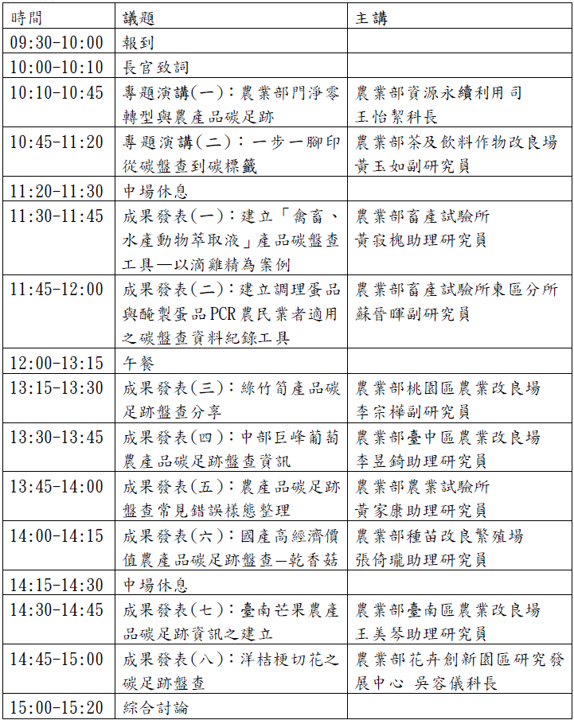 | 時間 | 議題 | 主講 |
|---|---|---|
| 09:30-10:00 | 報到 | |
| 10:00-10:10 | 長官致詞 | |
| 10:10-10:45 | 專題演講(一)：農業部門淨零轉型與農產品碳足跡 | 農業部資源永續利用司 王怡絜科長 |
| 10:45-11:20 | 專題演講(二)：一步一腳印從碳盤查到碳標籤 | 農業部茶及飲料作物改良場 黃玉如副研究員 |
| 11:20-11:30 | 中場休息 | |
| 11:30-11:45 | 成果發表(一)：建立「禽畜、水產動物萃取液」產品碳盤查工具—以滴雞精為案例 | 農業部畜產試驗所 黃寂槐助理研究員 |
| 11:45-12:00 | 成果發表(二)：建立調理蛋品與醃製蛋品PCR農民業者適用之碳盤查資料紀錄工具 | 農業部畜產試驗所東區分所 蘇晉暉副研究員 |
| 12:00-13:15 | 午餐 | |
| 13:15-13:30 | 成果發表(三)：綠竹筍產品碳足跡盤查分享 | 農業部桃園區農業改良場 李宗樺副研究員 |
| 13:30-13:45 | 成果發表(四)：中部巨峰葡萄農產品碳足跡盤查資訊 | 農業部臺中區農業改良場 李昱錡助理研究員 |
| 13:45-14:00 | 成果發表(五)：農產品碳足跡盤查常見錯誤樣態整理 | 農業部農業試驗所 黃家康助理研究員 |
| 14:00-14:15 | 成果發表(六)：國產高經濟價值農產品碳足跡盤查—乾香菇 | 農業部種苗改良繁殖場 張倚瓏助理研究員 |
| 14:15-14:30 | 中場休息 | |
| 14:30-14:45 | 成果發表(七)：臺南芒果農產品碳足跡資訊之建立 | 農業部臺南區農業改良場 王美琴助理研究員 |
| 14:45-15:00 | 成果發表(八)：洋桔梗切花之碳足跡盤查 | 農業部花卉創新園區研究發展中心 吳容儀科長 |
| 15:00-15:20 | 綜合討論 | |